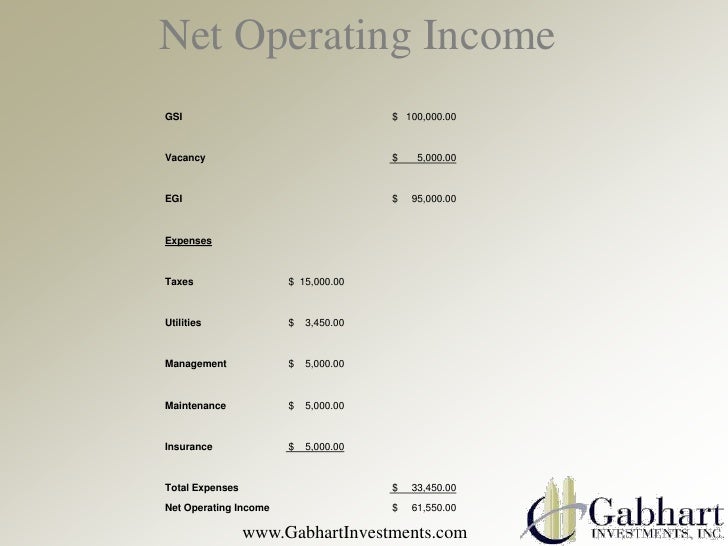 Net Operating Income

| | | |
|---|---|---|
| GSI | | \$ 100,000.00 |
| Vacancy | | \$ 5,000.00 |
| EGI | | \$ 95,000.00 |
| Expenses | | |
| Taxes | \$ 15,000.00 | |
| Utilities | \$ 3,450.00 | |
| Management | \$ 5,000.00 | |
| Maintenance | \$ 5,000.00 | |
| Insurance | \$ 5,000.00 | |
| Total Expenses | | \$ 33,450.00 |
| Net Operating Income | | \$ 61,550.00 |

www.GabhartInvestments.com

Gabhart INVESTMENTS, INC.